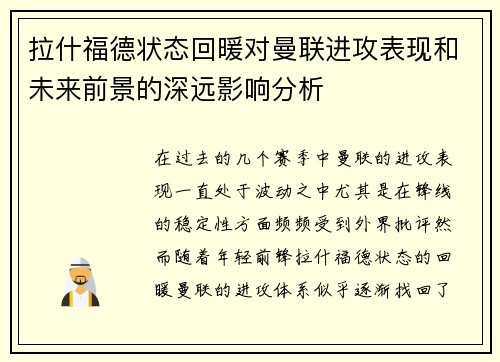 拉什福德状态回暖对曼联进攻表现和未来前景的深远影响分析

在过去的几个赛季中曼联的进攻表现一直处于波动之中尤其是在锋线的稳定性方面频频受到外界批评然而随着年轻前锋拉什福德状态的回暖曼联的进攻体系似乎逐渐找回了